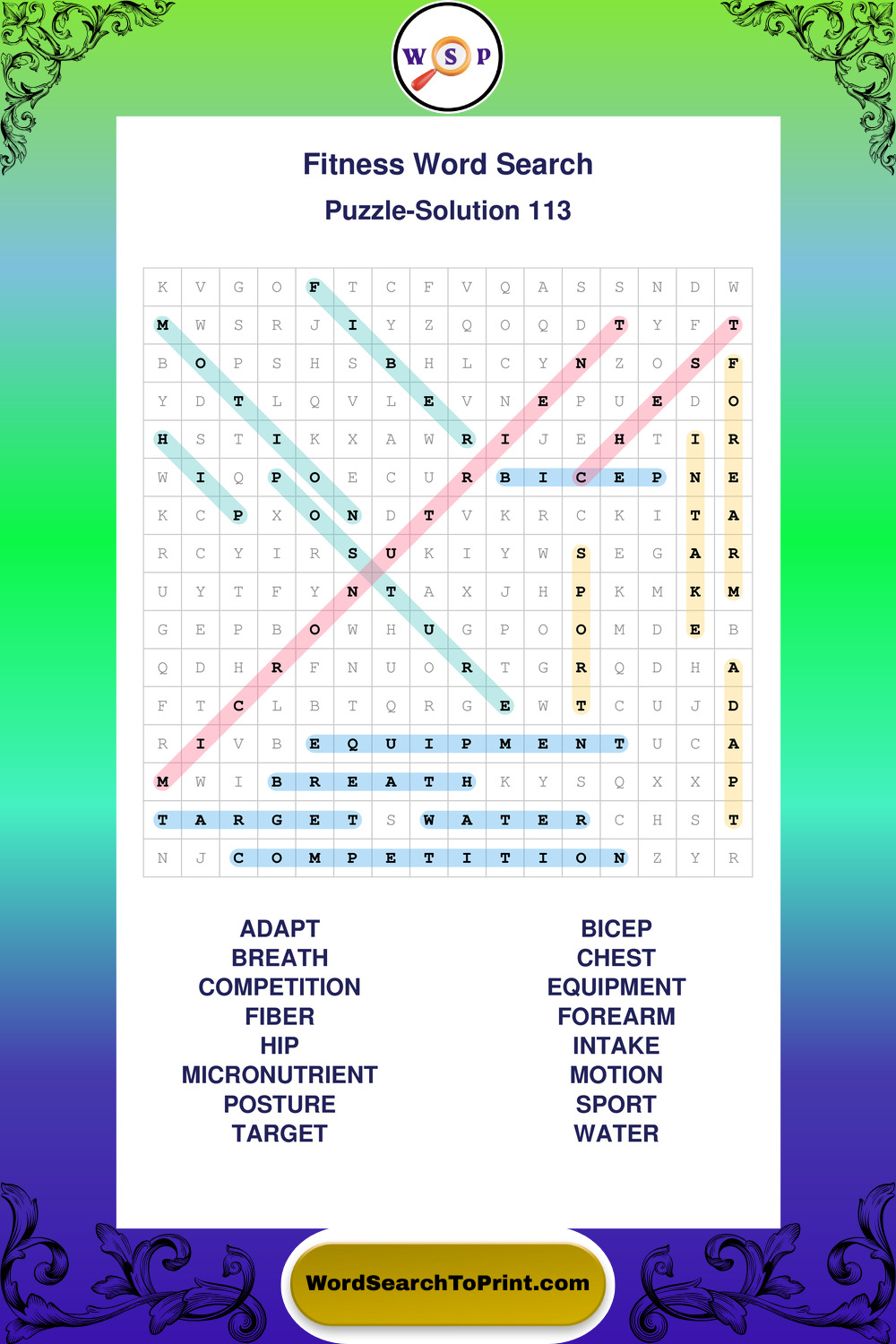 W S P

Fitness Word Search

Puzzle-Solution 113

| K | V | G | O | F | T | C | F | V | Q | A | S | S | N | D | W |
|---|---|---|---|---|---|---|---|---|---|---|---|---|---|---|---|
| M | W | S | R | J | I | Y | Z | Q | O | Q | D | T | Y | F | T |
| B | O | P | S | H | S | B | H | L | C | Y | N | Z | O | S | F |
| Y | D | T | L | Q | V | L | E | V | N | E | P | U | E | D | O |
| H | S | T | I | K | X | A | W | R | I | J | E | H | T | I | R |
| W | I | Q | P | O | E | C | U | R | B | I | C | E | P | N | E |
| K | C | P | X | O | N | D | T | V | K | R | C | K | I | T | A |
| R | C | Y | I | R | S | U | K | I | Y | W | S | E | G | A | R |
| U | Y | T | F | Y | N | T | A | X | J | H | P | K | M | K | M |
| G | E | P | B | O | W | H | U | G | P | O | O | M | D | E | B |
| Q | D | H | R | F | N | U | O | R | T | G | R | Q | D | H | A |
| F | T | C | L | B | T | Q | R | G | E | W | T | C | U | J | D |
| R | I | V | B | E | Q | U | I | P | M | E | N | T | U | C | A |
| M | W | I | B | R | E | A | T | H | K | Y | S | Q | X | X | P |
| T | A | R | G | E | T | S | W | A | T | E | R | C | H | S | T |
| N | J | C | O | M | P | E | T | I | T | I | O | N | Z | Y | R |

ADAPT
BREATH
COMPETITION
FIBER
HIP
MICRONUTRIENT
POSTURE
TARGET

BICEP
CHEST
EQUIPMENT
FOREARM
INTAKE
MOTION
SPORT
WATER

WordSearchToPrint.com